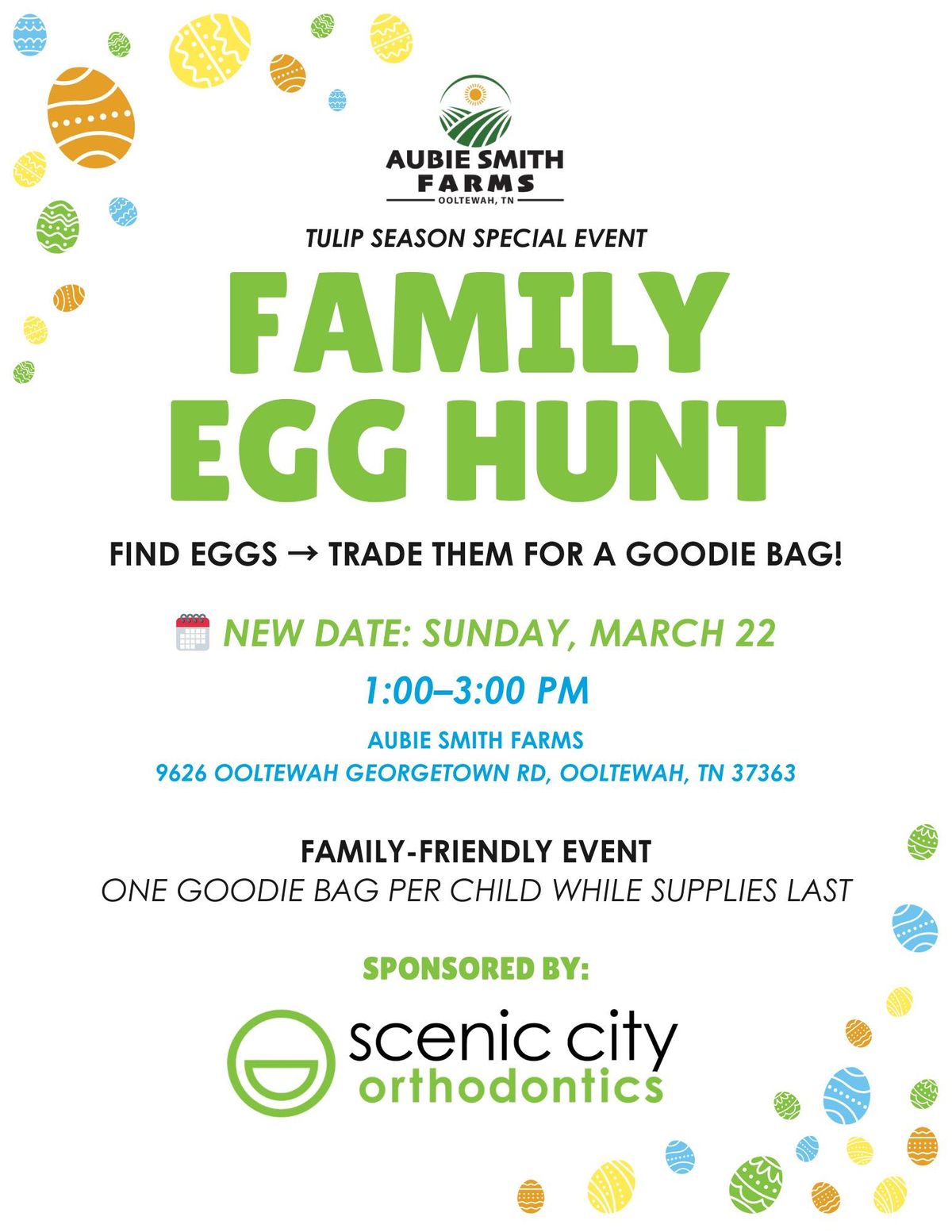 AUBIE SMITH
FARMS
OOLTEWAH, TN

TULIP SEASON SPECIAL EVENT

FAMILY
EGG HUNT

FIND EGGS → TRADE THEM FOR A GOODIE BAG!

NEW DATE: SUNDAY, MARCH 22

1:00–3:00 PM

AUBIE SMITH FARMS
9626 OOLTEWAH GEORGETOWN RD, OOLTEWAH, TN 37363

FAMILY-FRIENDLY EVENT
ONE GOODIE BAG PER CHILD WHILE SUPPLIES LAST

SPONSORED BY:

scenic city
orthodontics